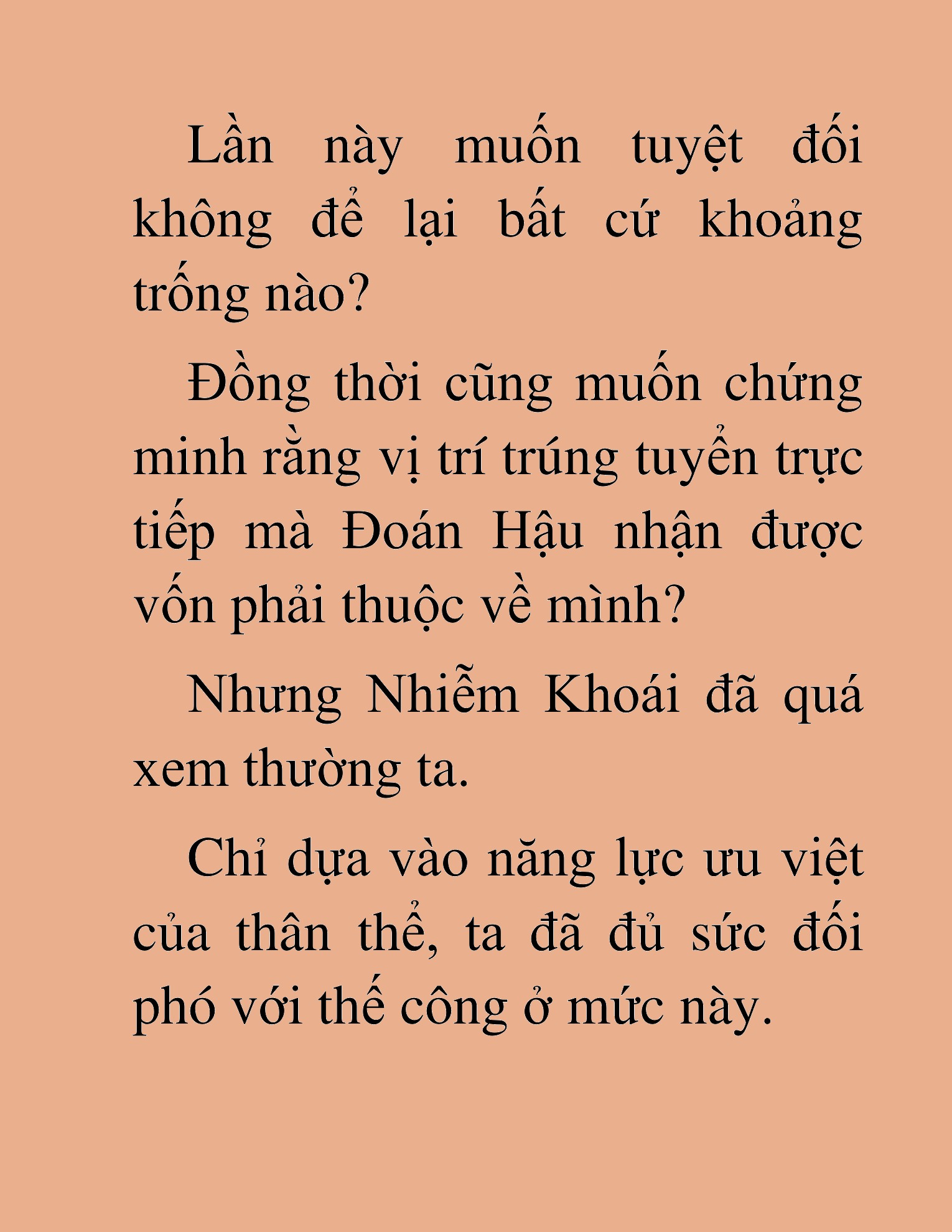 Lần này muốn tuyệt đối không để lại bất cứ khoảng trống nào?

Đồng thời cũng muốn chứng minh rằng vị trí trúng tuyển trực tiếp mà Đoán Hậu nhận được vốn phải thuộc về mình?

Nhưng Nhiễm Khoái đã quá xem thường ta.

Chỉ dựa vào năng lực ưu việt của thân thể, ta đã đủ sức đối phó với thế công ở mức này.